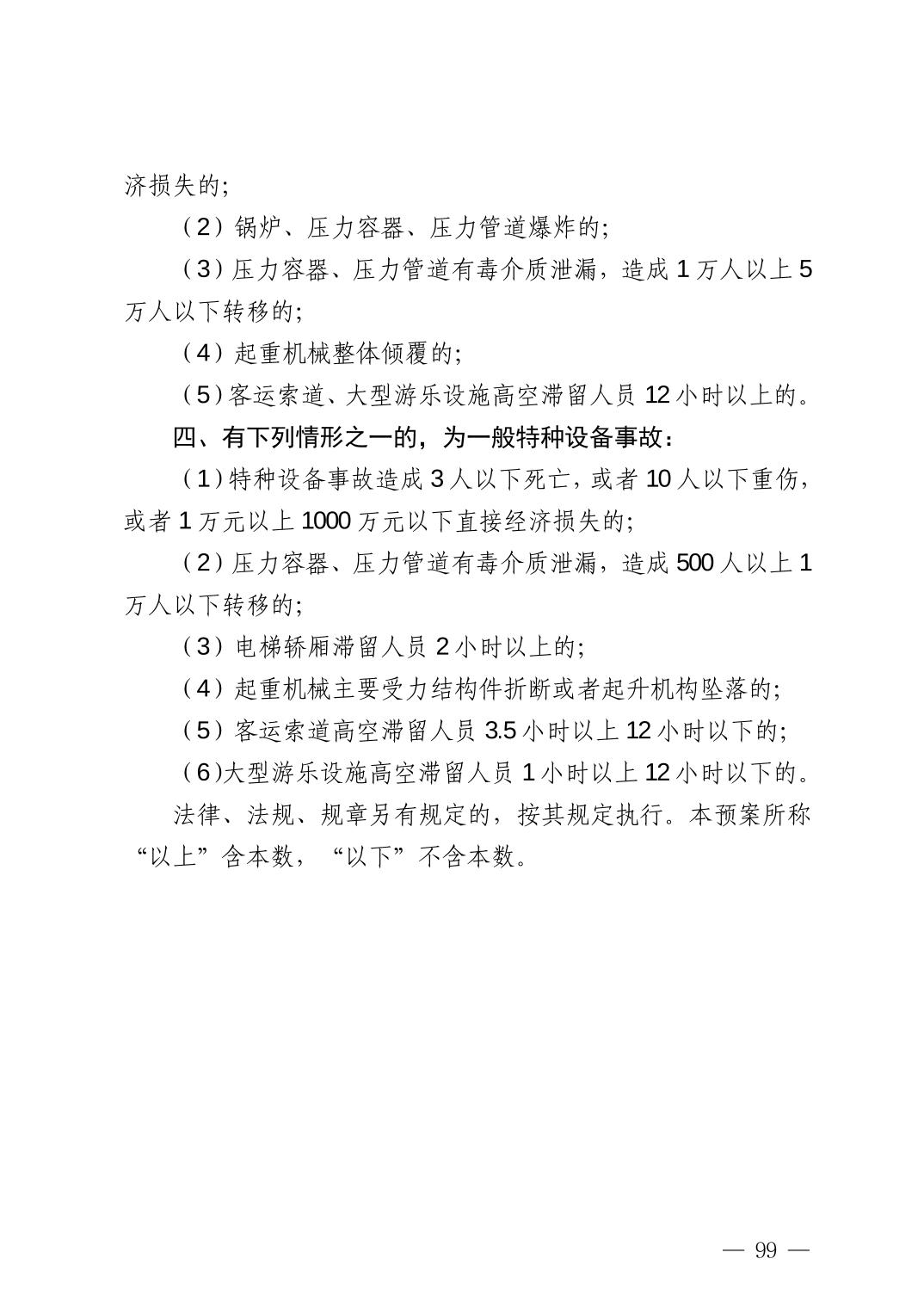 济损失的;

（2）锅炉、压力容器、压力管道爆炸的;

（3）压力容器、压力管道有毒介质泄漏，造成 1 万人以上 5 万人以下转移的;

（4）起重机械整体倾覆的;

（5）客运索道、大型游乐设施高空滞留人员 12 小时以上的。

四、有下列情形之一的，为一般特种设备事故：

（1）特种设备事故造成 3 人以下死亡，或者 10 人以下重伤，或者 1 万元以上 1000 万元以下直接经济损失的;

（2）压力容器、压力管道有毒介质泄漏，造成 500 人以上 1 万人以下转移的;

（3）电梯轿厢滞留人员 2 小时以上的;

（4）起重机械主要受力结构件折断或者起升机构坠落的;

（5）客运索道高空滞留人员 3.5 小时以上 12 小时以下的;

（6)大型游乐设施高空滞留人员 1 小时以上 12 小时以下的。

法律、法规、规章另有规定的，按其规定执行。本预案所称“以上”含本数，“以下”不含本数。

— 99 —